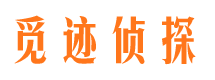 觅迹侦探